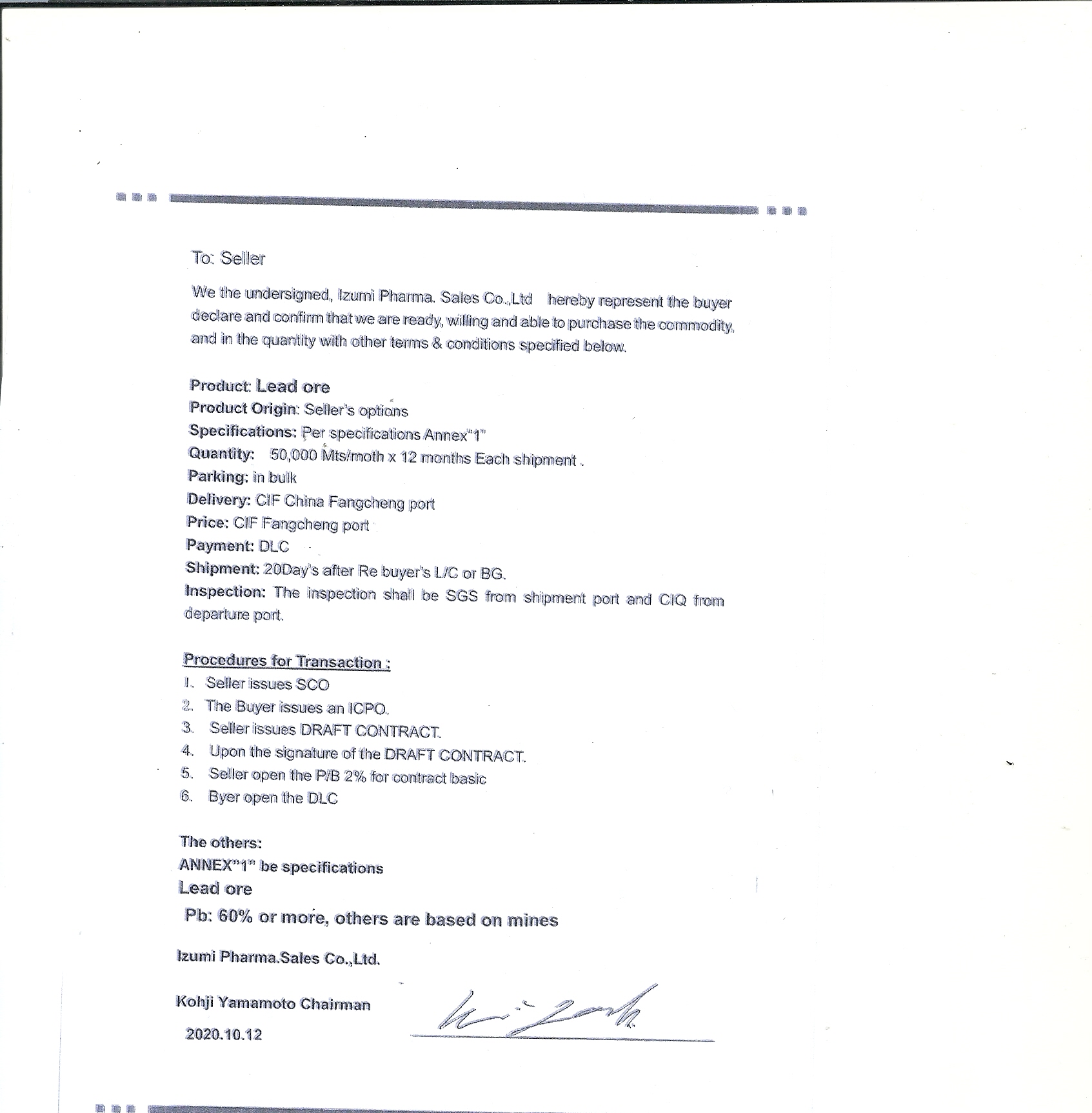 To: Seller

We the undersigned, Izumi Pharma. Sales Co.,Ltd hereby represent the buyer declare and confirm that we are ready, willing and able to purchase the commodity, and in the quantity with other terms & conditions specified below.

Product: Lead ore
Product Origin: Seller's options
Specifications: Per specifications Annex"1"
Quantity: 50,000 Mts/moth x 12 months Each shipment .
Parking: in bulk
Delivery: CIF China Fangcheng port
Price: CIF Fangcheng port
Payment: DLC
Shipment: 20Day's after Re buyer's L/C or BG.
Inspection: The inspection shall be SGS from shipment port and CIQ from departure port.

Procedures for Transaction :
1. Seller issues SCO
2. The Buyer issues an ICPO.
3. Seller issues DRAFT CONTRACT.
4. Upon the signature of the DRAFT CONTRACT.
5. Seller open the P/B 2% for contract basic
6. Byer open the DLC

The others:
ANNEX"1" be specifications
Lead ore
Pb: 60% or more, others are based on mines

Izumi Pharma.Sales Co.,Ltd.

Kohji Yamamoto Chairman
2020.10.12